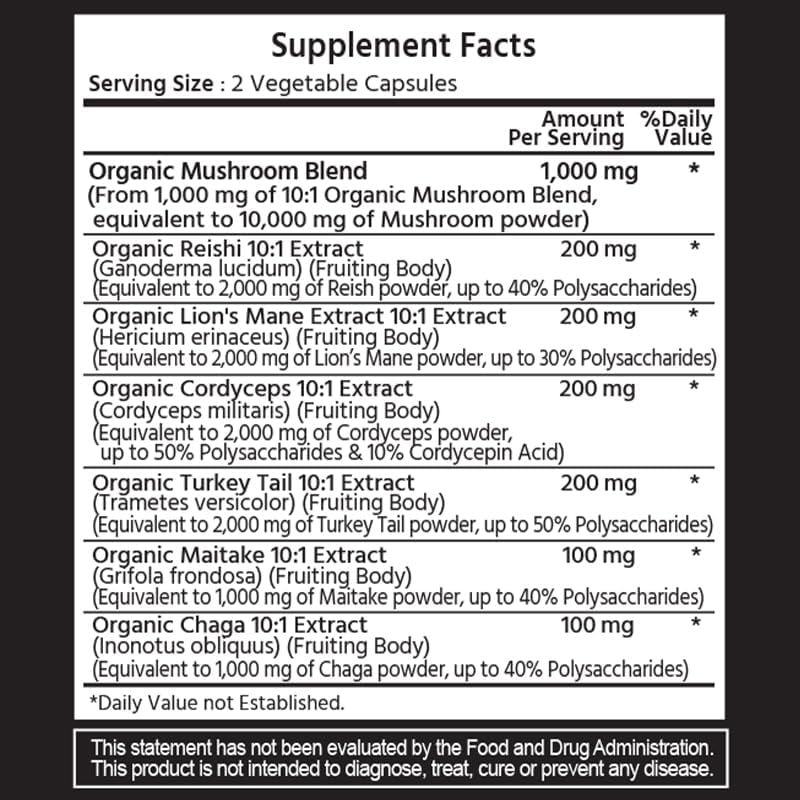 Supplement Facts

Serving Size : 2 Vegetable Capsules

| | Amount Per Serving | %Daily Value |
|---|---|---|
| Organic Mushroom Blend (From 1,000 mg of 10:1 Organic Mushroom Blend, equivalent to 10,000 mg of Mushroom powder) | 1,000 mg | * |
| Organic Reishi 10:1 Extract (Ganoderma lucidum) (Fruiting Body) (Equivalent to 2,000 mg of Reish powder, up to 40% Polysaccharides) | 200 mg | * |
| Organic Lion's Mane Extract 10:1 Extract (Hericium erinaceus) (Fruiting Body) (Equivalent to 2,000 mg of Lion's Mane powder, up to 30% Polysaccharides) | 200 mg | * |
| Organic Cordyceps 10:1 Extract (Cordyceps militaris) (Fruiting Body) (Equivalent to 2,000 mg of Cordyceps powder, up to 50% Polysaccharides & 10% Cordycepin Acid) | 200 mg | * |
| Organic Turkey Tail 10:1 Extract (Trametes versicolor) (Fruiting Body) (Equivalent to 2,000 mg of Turkey Tail powder, up to 50% Polysaccharides) | 200 mg | * |
| Organic Maitake 10:1 Extract (Grifola frondosa) (Fruiting Body) (Equivalent to 1,000 mg of Maitake powder, up to 40% Polysaccharides) | 100 mg | * |
| Organic Chaga 10:1 Extract (Inonotus obliquus) (Fruiting Body) (Equivalent to 1,000 mg of Chaga powder, up to 40% Polysaccharides) | 100 mg | * |

*Daily Value not Established.

This statement has not been evaluated by the Food and Drug Administration. This product is not intended to diagnose, treat, cure or prevent any disease.